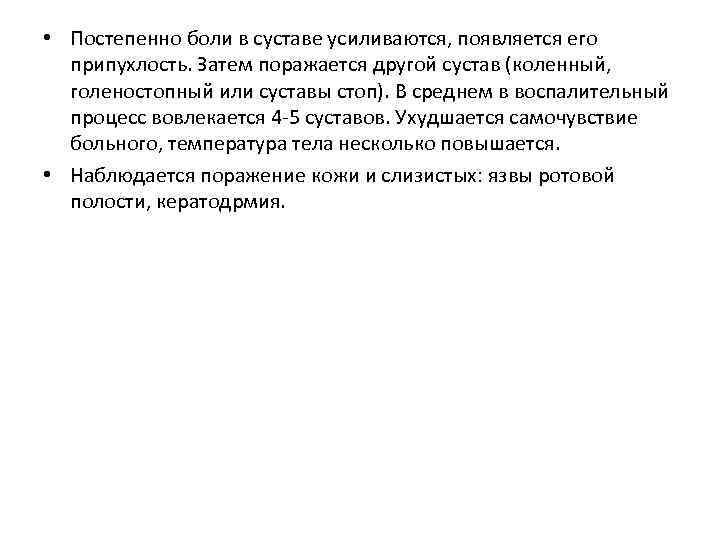 • Постепенно боли в суставе усиливаются, появляется его припухлость. Затем поражается другой сустав (коленный, голеностопный или суставы стоп). В среднем в воспалительный процесс вовлекается 4-5 суставов. Ухудшается самочувствие больного, температура тела несколько повышается.

• Наблюдается поражение кожи и слизистых: язвы ротовой полости, кератодрмия.